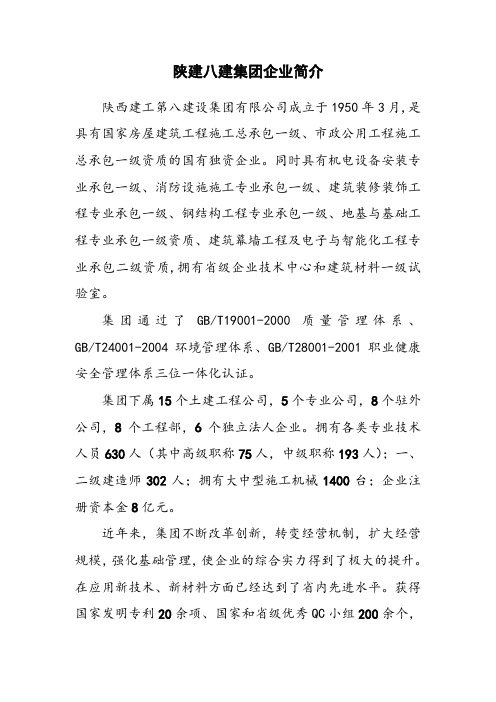 陕建八建集团企业简介

陕西建工第八建设集团有限公司成立于1950年3月，是具有国家房屋建筑工程施工总承包一级、市政公用工程施工总承包一级资质的国有独资企业。同时具有机电设备安装专业承包一级、消防设施施工专业承包一级、建筑装修装饰工程专业承包一级、钢结构工程专业承包一级、地基与基础工程专业承包一级资质、建筑幕墙工程及电子与智能化工程专业承包二级资质，拥有省级企业技术中心和建筑材料一级试验室。

集团通过了 GB/T19001-2000 质量管理体系、GB/T24001-2004 环境管理体系、GB/T28001-2001 职业健康安全管理体系三位一体化认证。

集团下属15个土建工程公司，5个专业公司，8个驻外公司，8个工程部，6个独立法人企业。拥有各类专业技术人员630人（其中高级职称75人，中级职称193人）；一、二级建造师302人；拥有大中型施工机械1400台；企业注册资本金8亿元。

近年来，集团不断改革创新，转变经营机制，扩大经营规模，强化基础管理，使企业的综合实力得到了极大的提升。在应用新技术、新材料方面已经达到了省内先进水平。获得国家发明专利20余项、国家和省级优秀QC小组200余个，